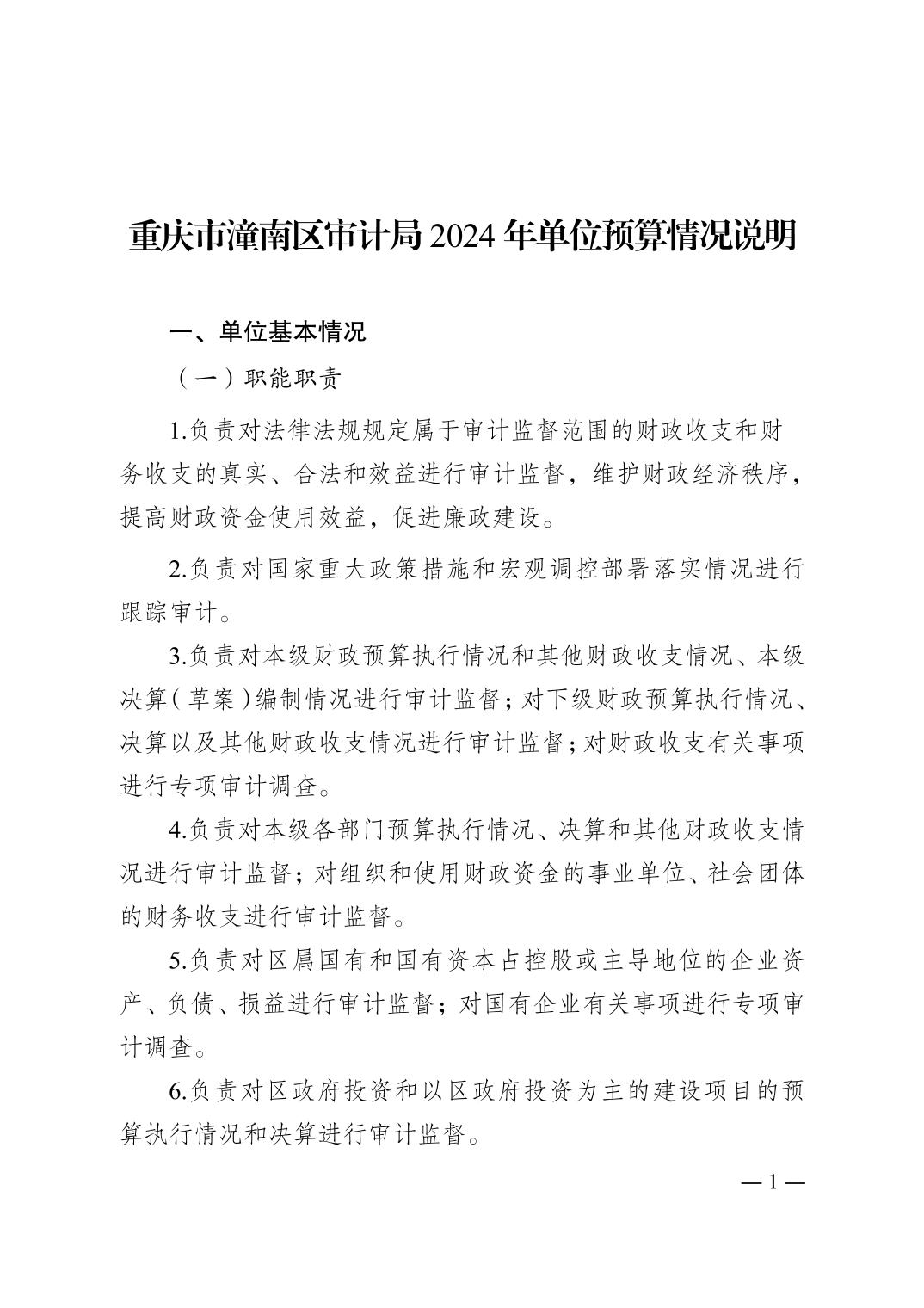 重庆市潼南区审计局 2024 年单位预算情况说明

一、单位基本情况

（一）职能职责

1.负责对法律法规规定属于审计监督范围的财政收支和财务收支的真实、合法和效益进行审计监督，维护财政经济秩序，提高财政资金使用效益，促进廉政建设。

2.负责对国家重大政策措施和宏观调控部署落实情况进行跟踪审计。

3.负责对本级财政预算执行情况和其他财政收支情况、本级决算（草案）编制情况进行审计监督；对下级财政预算执行情况、决算以及其他财政收支情况进行审计监督；对财政收支有关事项进行专项审计调查。

4.负责对本级各部门预算执行情况、决算和其他财政收支情况进行审计监督；对组织和使用财政资金的事业单位、社会团体的财务收支进行审计监督。

5.负责对区属国有和国有资本占控股或主导地位的企业资产、负债、损益进行审计监督；对国有企业有关事项进行专项审计调查。

6.负责对区政府投资和以区政府投资为主的建设项目的预算执行情况和决算进行审计监督。

— 1 —